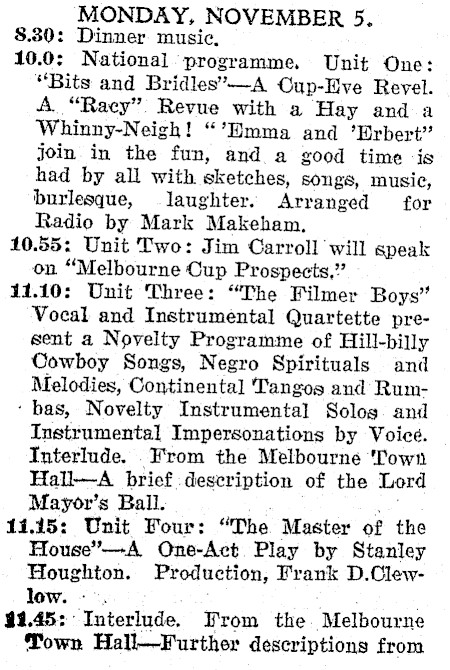 MONDAY, NOVEMBER 5.

8.30: Dinner music.

10.0: National programme. Unit One: "Bits and Bridles"—A Cup-Eve Revel. A "Racy" Revue with a Hay and a Whinny-Neigh! "'Emma and 'Erbert" join in the fun, and a good time is had by all with sketches, songs, music, burlesque, laughter. Arranged for Radio by Mark Makeham.

10.55: Unit Two: Jim Carroll will speak on "Melbourne Cup Prospects."

11.10: Unit Three: "The Filmer Boys" Vocal and Instrumental Quartette present a Novelty Programme of Hill-billy Cowboy Songs, Negro Spirituals and Melodies, Continental Tangos and Rumbas, Novelty Instrumental Solos and Instrumental Impersonations by Voice. Interlude. From the Melbourne Town Hall—A brief description of the Lord Mayor's Ball.

11.15: Unit Four: "The Master of the House"—A One-Act Play by Stanley Houghton. Production, Frank D.Clewlow.

11.45: Interlude. From the Melbourne Town Hall—Further descriptions from